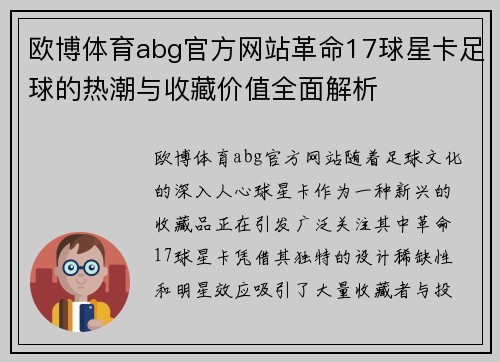 欧博体育abg官方网站革命17球星卡足球的热潮与收藏价值全面解析

欧博体育abg官方网站随着足球文化的深入人心球星卡作为一种新兴的收藏品正在引发广泛关注其中革命17球星卡凭借其独特的设计稀缺性和明星效应吸引了大量收藏者与投